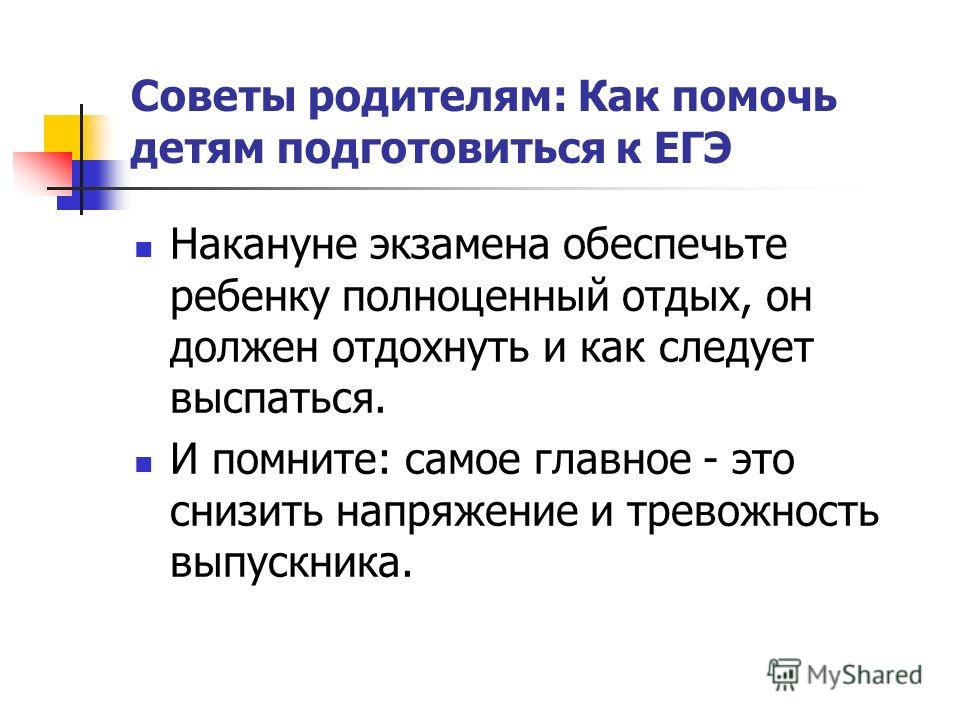 Советы родителям: Как помочь детям подготовиться к ЕГЭ

Накануне экзамена обеспечьте ребенку полноценный отдых, он должен отдохнуть и как следует выспаться.

И помните: самое главное - это снизить напряжение и тревожность выпускника.

MyShared